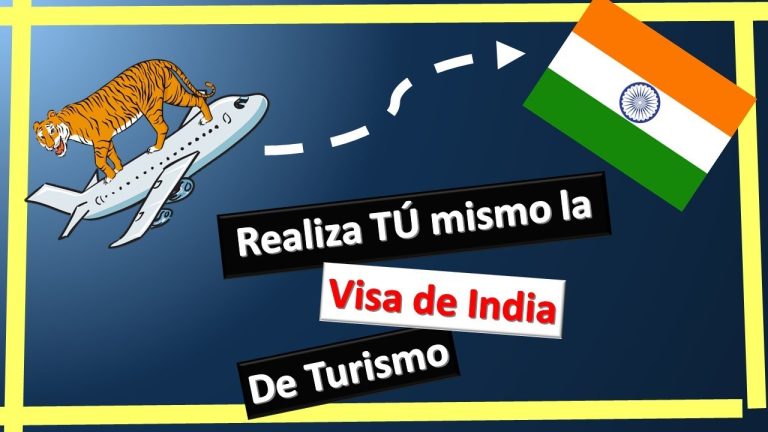 Realiza TÚ mismo la

Visa de India

De Turismo